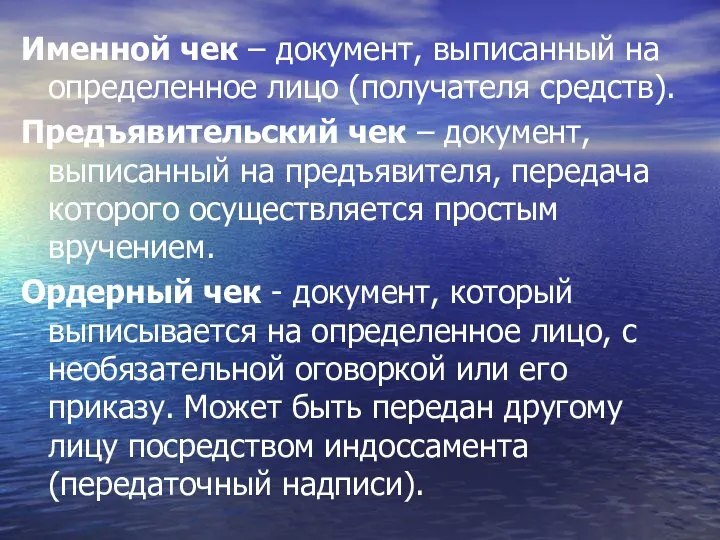 Именной чек – документ, выписанный на определенное лицо (получателя средств).

Предъявительский чек – документ, выписанный на предъявителя, передача которого осуществляется простым вручением.

Ордерный чек - документ, который выписывается на определенное лицо, с необязательной оговоркой или его приказу. Может быть передан другому лицу посредством индоссамента (передаточный надписи).